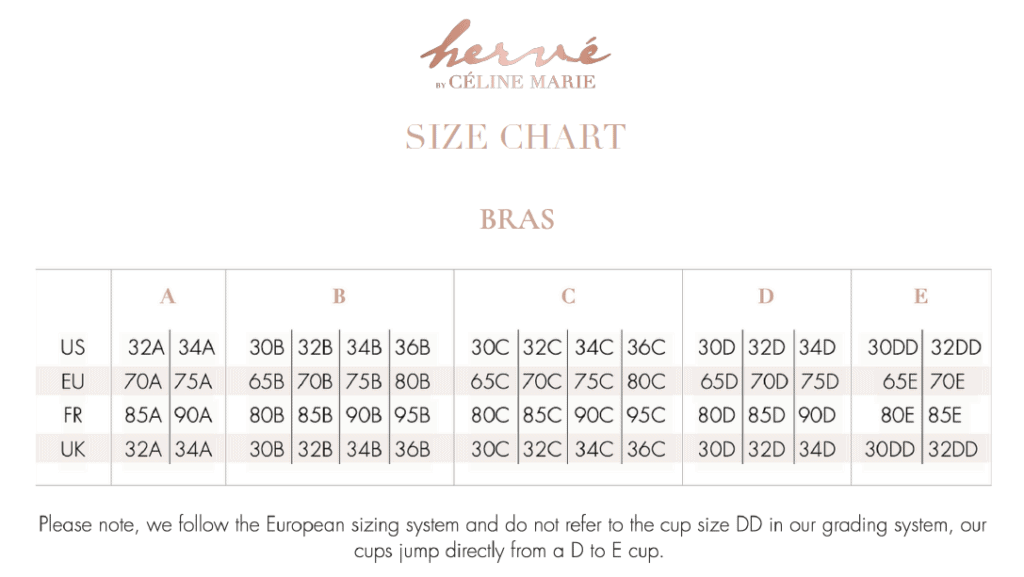 hervé
BY CÉLINE MARIE

SIZE CHART

BRAS

| | A | | B | | | | C | | | | D | | | E | |
|---|---|---|---|---|---|---|---|---|---|---|---|---|---|---|---|
| US | 32A | 34A | 30B | 32B | 34B | 36B | 30C | 32C | 34C | 36C | 30D | 32D | 34D | 30DD | 32DD |
| EU | 70A | 75A | 65B | 70B | 75B | 80B | 65C | 70C | 75C | 80C | 65D | 70D | 75D | 65E | 70E |
| FR | 85A | 90A | 80B | 85B | 90B | 95B | 80C | 85C | 90C | 95C | 80D | 85D | 90D | 80E | 85E |
| UK | 32A | 34A | 30B | 32B | 34B | 36B | 30C | 32C | 34C | 36C | 30D | 32D | 34D | 30DD | 32DD |

Please note, we follow the European sizing system and do not refer to the cup size DD in our grading system, our cups jump directly from a D to E cup.